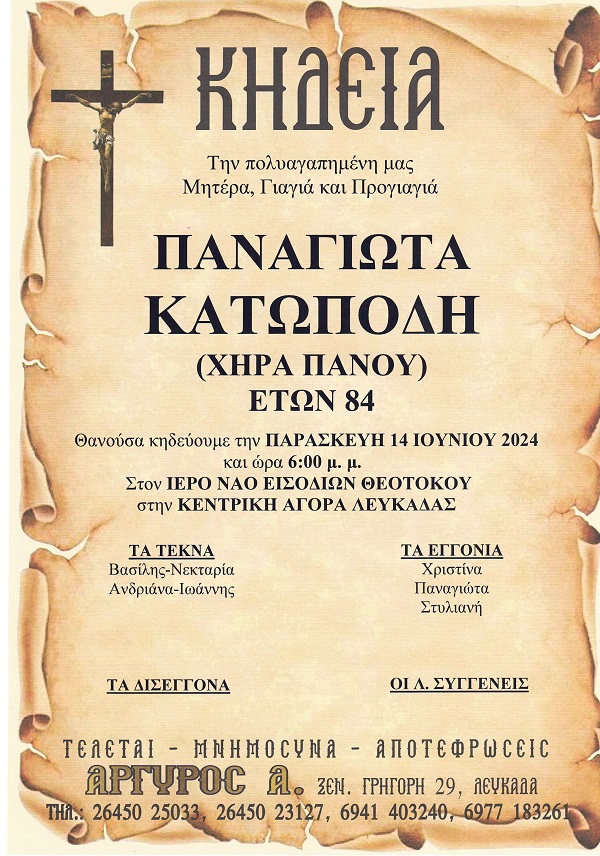 ΚΗΔΕΙΑ

Την πολυαγαπημένη μας
Μητέρα, Γιαγιά και Προγιαγιά

ΠΑΝΑΓΙΩΤΑ
ΚΑΤΩΠΟΔΗ
(ΧΗΡΑ ΠΑΝΟΥ)
ΕΤΩΝ 84

Θανούσα κηδεύουμε την ΠΑΡΑΣΚΕΥΗ 14 ΙΟΥΝΙΟΥ 2024
και ώρα 6:00 μ. μ.
Στον ΙΕΡΟ ΝΑΟ ΕΙΣΟΔΙΩΝ ΘΕΟΤΟΚΟΥ
στην ΚΕΝΤΡΙΚΗ ΑΓΟΡΑ ΛΕΥΚΑΔΑΣ

ΤΑ ΤΕΚΝΑ
Βασίλης-Νεκταρία
Ανδριάνα-Ιωάννης

ΤΑ ΕΓΓΟΝΙΑ
Χριστίνα
Παναγιώτα
Στυλιανή

ΤΑ ΔΙΣΕΓΓΟΝΑ

ΟΙ Λ. ΣΥΓΓΕΝΕΙΣ

ΤΕΛΕΤΑΙ - ΜΝΗΜΟΣΥΝΑ - ΑΠΟΤΕΦΡΩΣΕΙΣ
ΑΡΓΥΡΟΣ Α. ΞΕΝ. ΓΡΗΓΟΡΗ 29, ΛΕΥΚΑΔΑ
ΤΗΛ.: 26450 25033, 26450 23127, 6941 403240, 6977 183261